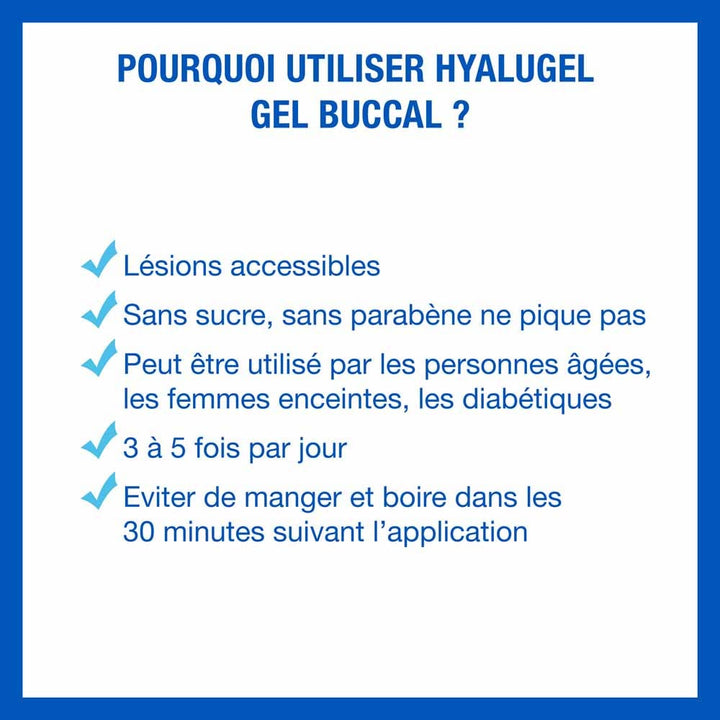 POURQUOI UTILISER HYALUGEL GEL BUCCAL ?

Lésions accessibles

Sans sucre, sans parabène ne pique pas

Peut être utilisé par les personnes âgées, les femmes enceintes, les diabétiques

3 à 5 fois par jour

Eviter de manger et boire dans les 30 minutes suivant l'application